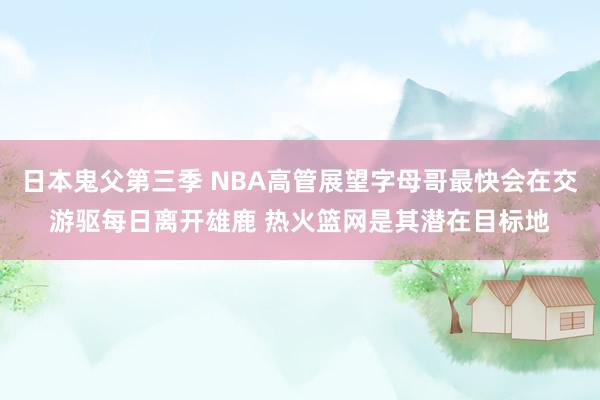 日本鬼父第三季 NBA高管展望字母哥最快会在交游驱每日离开雄鹿 热火篮网是其潜在目标地